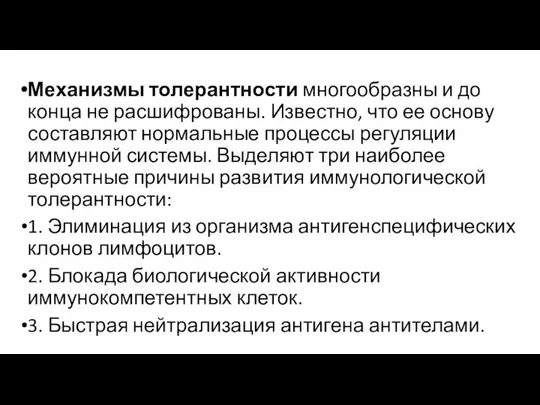 •Механизмы толерантности многообразны и до конца не расшифрованы. Известно, что ее основу составляют нормальные процессы регуляции иммунной системы. Выделяют три наиболее вероятные причины развития иммунологической толерантности:

•1. Элиминация из организма антигенспецифических клонов лимфоцитов.

•2. Блокада биологической активности иммунокомпетентных клеток.

•3. Быстрая нейтрализация антигена антителами.